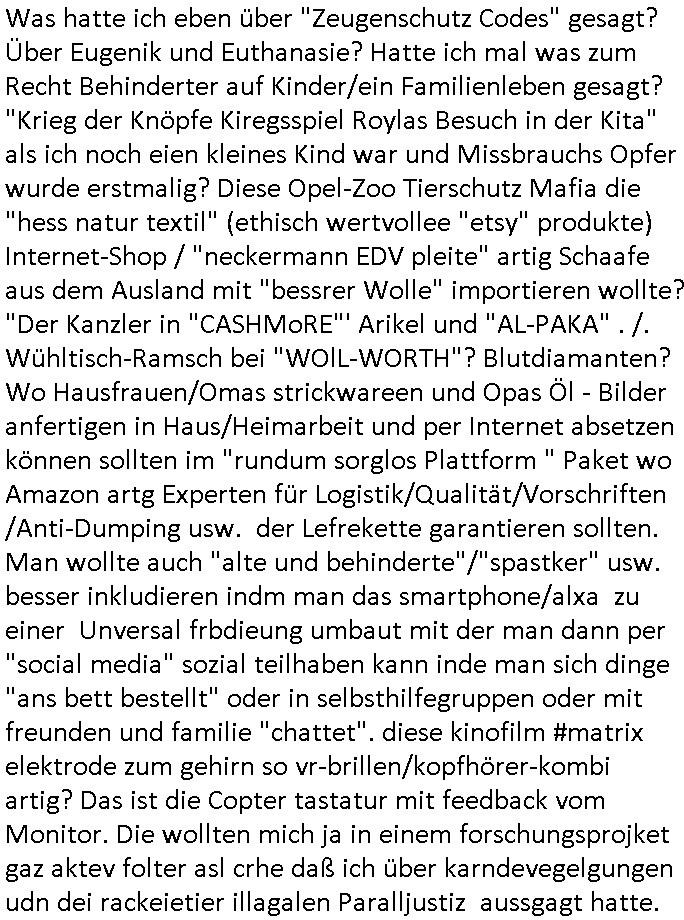 Was hatte ich eben über "Zeugenschutz Codes" gesagt? Über Eugenik und Euthanasie? Hatte ich mal was zum Recht Behinderter auf Kinder/ein Familienleben gesagt? "Krieg der Knöpfe Kiregsspiel Roylas Besuch in der Kita" als ich noch eien kleines Kind war und Missbrauchs Opfer wurde erstmalig? Diese Opel-Zoo Tierschutz Mafia die "hess natur textil" (ethisch wertvollee "etsy" produkte) Internet-Shop / "neckermann EDV pleite" artig Schaafe aus dem Ausland mit "bessrer Wolle" importieren wollte? "Der Kanzler in "CASHMoRE"' Arikel und "AL-PAKA" . /. Wühltisch-Ramsch bei "WOlL-WORTH"? Blutdiamanten? Wo Hausfrauen/Omas strickwareen und Opas Öl - Bilder anfertigen in Haus/Heimarbeit und per Internet absetzen können sollten im "rundum sorglos Plattform " Paket wo Amazon artg Experten für Logistik/Qualität/Vorschriften /Anti-Dumping usw. der Lefrekette garantieren sollten. Man wollte auch "alte und behinderte"/"spastker" usw. besser inkludieren indm man das smartphone/alxa zu einer Unversal frbdieung umbaut mit der man dann per "social media" sozial teilhaben kann inde man sich dinge "ans bett bestellt" oder in selbsthilfegruppen oder mit freunden und familie "chattet". diese kinofilm #matrix elektrode zum gehirn so vr-brillen/kopfhörer-kombi artig? Das ist die Copter tastatur mit feedback vom Monitor. Die wollten mich ja in einem forschungsprojket gaz aktev folter asl crhe daß ich über karndevegelgungen udn dei rackeietier illagalen Paralljustiz aussgagt hatte.